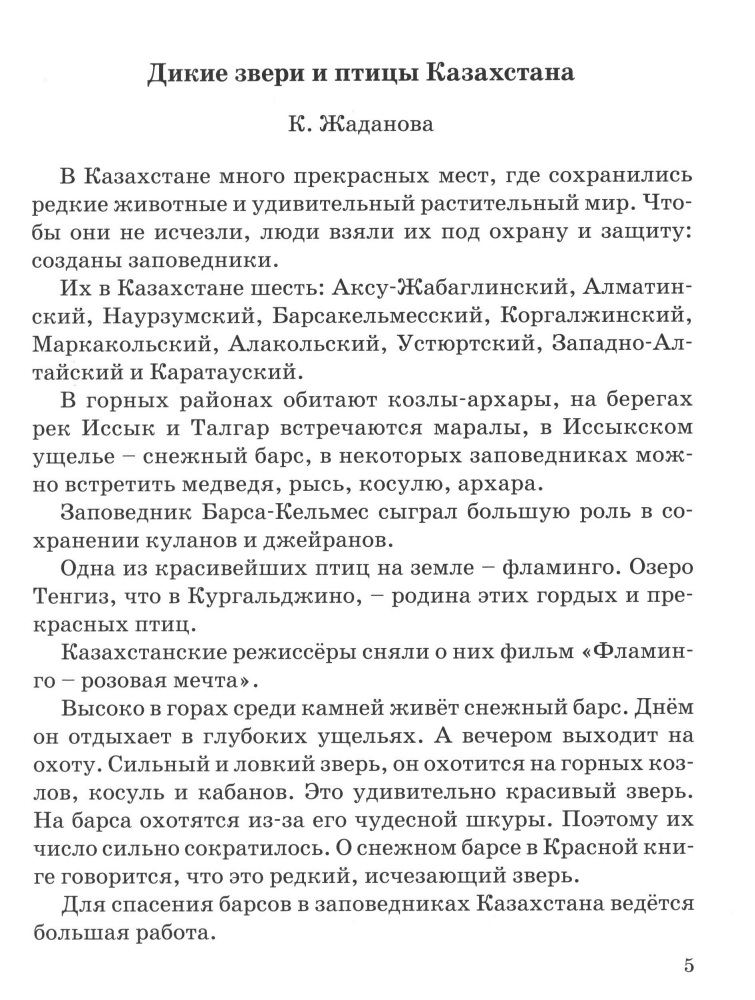 Дикие звери и птицы Казахстана

К. Жаданова

В Казахстане много прекрасных мест, где сохранились редкие животные и удивительный растительный мир. Чтобы они не исчезли, люди взяли их под охрану и защиту: созданы заповедники.

Их в Казахстане шесть: Аксу-Жабаглинский, Алматинский, Наурзумский, Барсакельмесский, Коргалжинский, Маркакольский, Алакольский, Устюртский, Западно-Алтайский и Каратауский.

В горных районах обитают козлы-архары, на берегах рек Иссык и Талгар встречаются маралы, в Иссыкском ущелье – снежный барс, в некоторых заповедниках можно встретить медведя, рысь, косулю, архара.

Заповедник Барса-Кельмес сыграл большую роль в сохранении куланов и джейранов.

Одна из красивейших птиц на земле – фламинго. Озеро Тенгиз, что в Кургальджино, – родина этих гордых и прекрасных птиц.

Казахстанские режиссёры сняли о них фильм «Фламинго – розовая мечта».

Высоко в горах среди камней живёт снежный барс. Днём он отдыхает в глубоких ущельях. А вечером выходит на охоту. Сильный и ловкий зверь, он охотится на горных козлов, косуль и кабанов. Это удивительно красивый зверь. На барса охотятся из-за его чудесной шкуры. Поэтому их число сильно сократилось. О снежном барсе в Красной книге говорится, что это редкий, исчезающий зверь.

Для спасения барсов в заповедниках Казахстана ведётся большая работа.

5